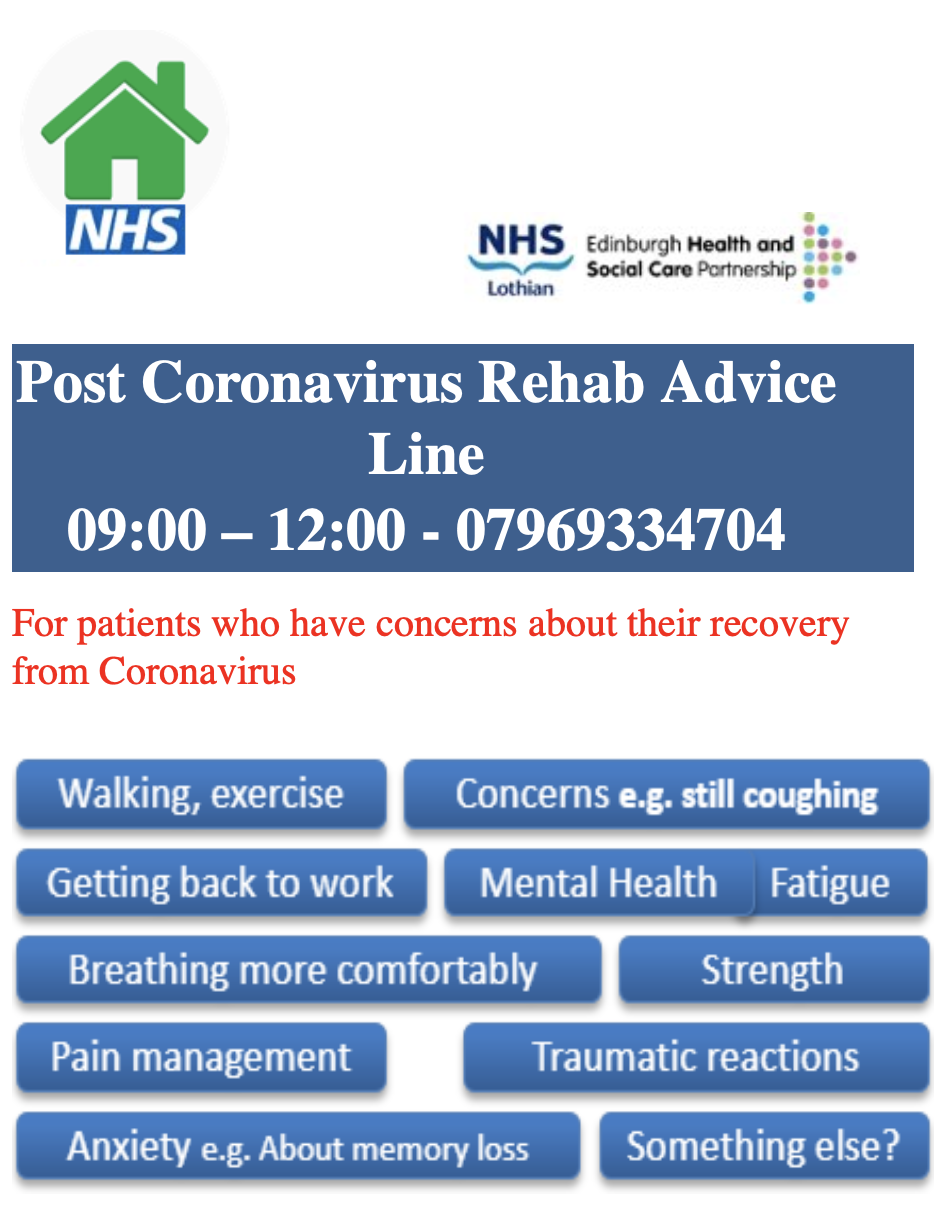 NHS

NHS
Lothian

Edinburgh Health and
Social Care Partnership

Post Coronavirus Rehab Advice Line
09:00 – 12:00 - 07969334704

For patients who have concerns about their recovery from Coronavirus

Walking, exercise

Concerns e.g. still coughing

Getting back to work

Mental Health

Fatigue

Breathing more comfortably

Strength

Pain management

Traumatic reactions

Anxiety e.g. About memory loss

Something else?